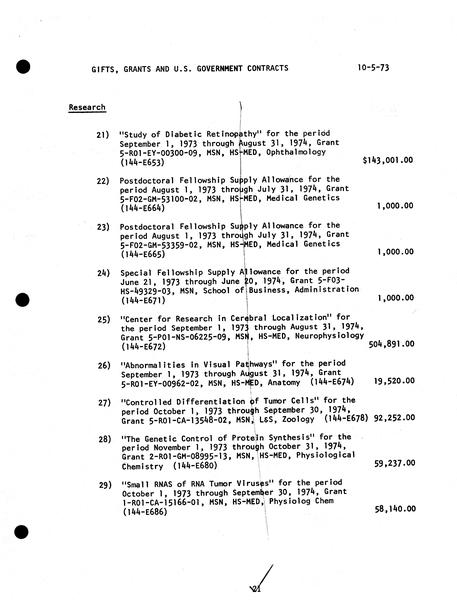 GIFTS, GRANTS AND U.S. GOVERNMENT CONTRACTS 10-5-73

Research

21) "Study of Diabetic Retinopathy" for the period September 1, 1973 through August 31, 1974, Grant 5-R01-EY-00300-09, MSN, HS-MED, Ophthalmology (144-E653) $143,001.00

22) Postdoctoral Fellowship Supply Allowance for the period August 1, 1973 through July 31, 1974, Grant 5-F02-GM-53100-02, MSN, HS-MED, Medical Genetics (144-E664) 1,000.00

23) Postdoctoral Fellowship Supply Allowance for the period August 1, 1973 through July 31, 1974, Grant 5-F02-GM-53359-02, MSN, HS-MED, Medical Genetics (144-E665) 1,000.00

24) Special Fellowship Supply Allowance for the period June 21, 1973 through June 20, 1974, Grant 5-F03-HS-49329-03, MSN, School of Business, Administration (144-E671) 1,000.00

25) "Center for Research in Cerebral Localization" for the period September 1, 1973 through August 31, 1974, Grant 5-P01-NS-06225-09, MSN, HS-MED, Neurophysiology (144-E672) 504,891.00

26) "Abnormalities in Visual Pathways" for the period September 1, 1973 through August 31, 1974, Grant 5-R01-EY-00962-02, MSN, HS-MED, Anatomy (144-E674) 19,520.00

27) "Controlled Differentiation of Tumor Cells" for the period October 1, 1973 through September 30, 1974, Grant 5-R01-CA-13548-02, MSN, L&S, Zoology (144-E678) 92,252.00

28) "The Genetic Control of Protein Synthesis" for the period November 1, 1973 through October 31, 1974, Grant 2-R01-GM-08995-13, MSN, HS-MED, Physiological Chemistry (144-E680) 59,237.00

29) "Small RNAS of RNA Tumor Viruses" for the period October 1, 1973 through September 30, 1974, Grant 1-R01-CA-15166-01, MSN, HS-MED, Physiolog Chem (144-E686) 58,140.00

21